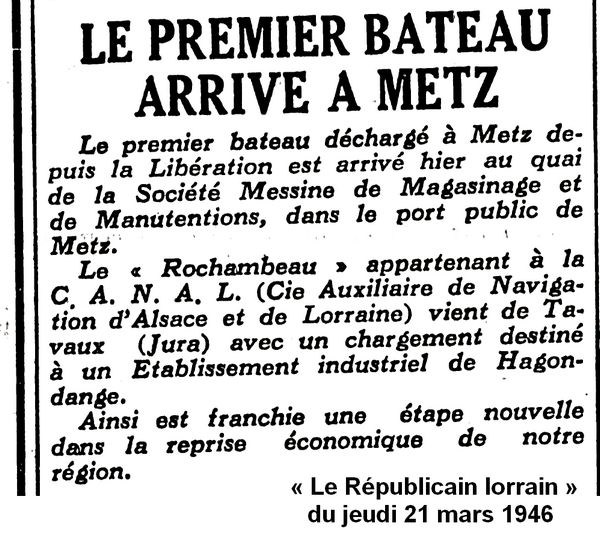 LE PREMIER BATEAU ARRIVE A METZ

Le premier bateau déchargé à Metz depuis la Libération est arrivé hier au quai de la Société Messine de Magasinage et de Manutentions, dans le port public de Metz.

Le « Rochambeau » appartenant à la C. A. N. A. L. (Cie Auxiliaire de Navigation d'Alsace et de Lorraine) vient de Tavaux (Jura) avec un chargement destiné à un Etablissement industriel de Hagondange.

Ainsi est franchie une étape nouvelle dans la reprise économique de notre région.

« Le Républicain lorrain » du jeudi 21 mars 1946